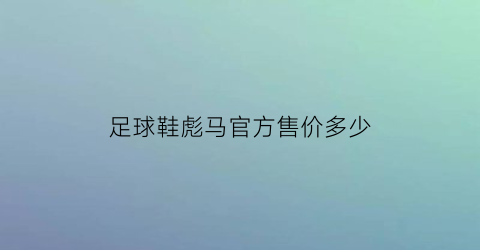 足球鞋彪马官方售价多少